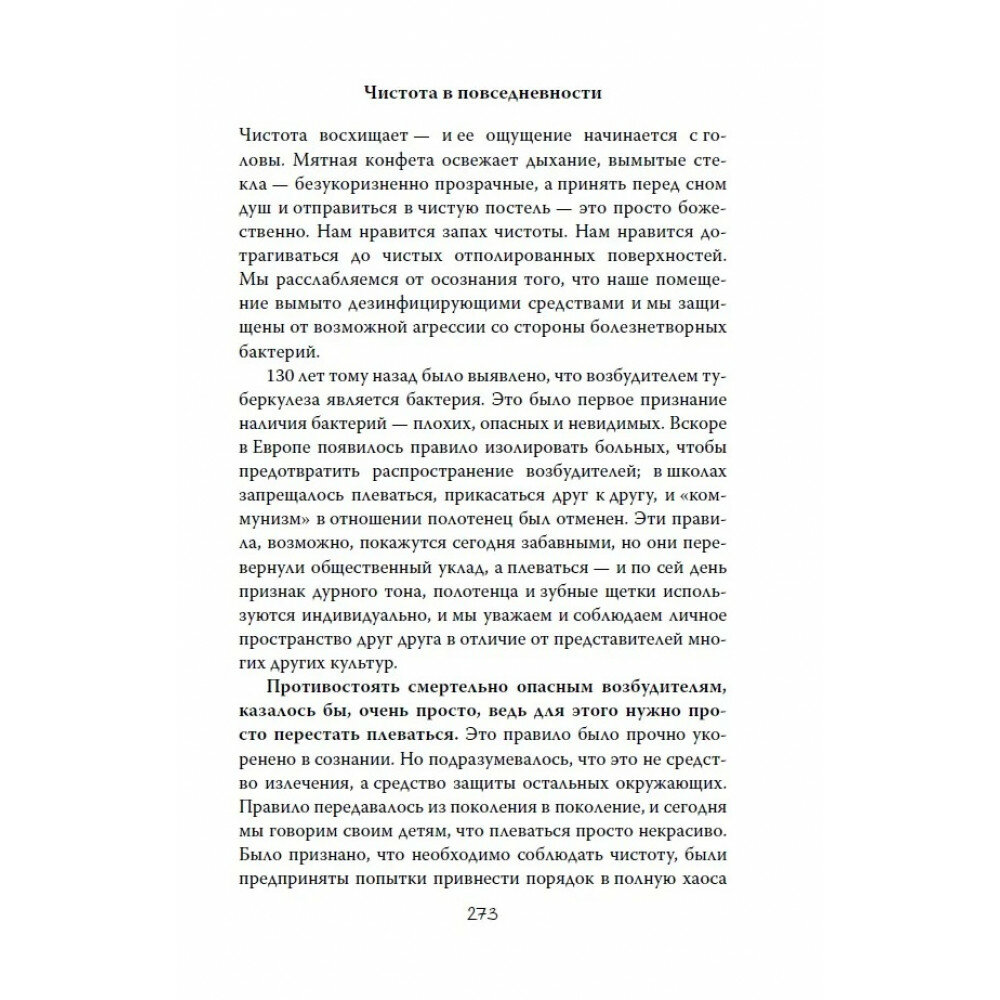 Чистота в повседневности

Чистота восхищает — и ее ощущение начинается с головы. Мятная конфета освежает дыхание, вымытые стекла — безукоризненно прозрачные, а принять перед сном душ и отправиться в чистую постель — это просто божественно. Нам нравится запах чистоты. Нам нравится дотрагиваться до чистых отполированных поверхностей. Мы расслабляемся от осознания того, что наше помещение вымыто дезинфицирующими средствами и мы защищены от возможной агрессии со стороны болезнетворных бактерий.

130 лет тому назад было выявлено, что возбудителем туберкулеза является бактерия. Это было первое признание наличия бактерий — плохих, опасных и невидимых. Вскоре в Европе появилось правило изолировать больных, чтобы предотвратить распространение возбудителей; в школах запрещалось плеваться, прикасаться друг к другу, и «коммунизм» в отношении полотенец был отменен. Эти правила, возможно, покажутся сегодня забавными, но они перевернули общественный уклад, а плеваться — и по сей день признак дурного тона, полотенца и зубные щетки используются индивидуально, и мы уважаем и соблюдаем личное пространство друг друга в отличие от представителей многих других культур.

Противостоять смертельно опасным возбудителям, казалось бы, очень просто, ведь для этого нужно просто перестать плеваться. Это правило было прочно укоренено в сознании. Но подразумевалось, что это не средство излечения, а средство защиты остальных окружающих. Правило передавалось из поколения в поколение, и сегодня мы говорим своим детям, что плеваться просто некрасиво. Было признано, что необходимо соблюдать чистоту, были предприняты попытки привнести порядок в полную хаоса

273